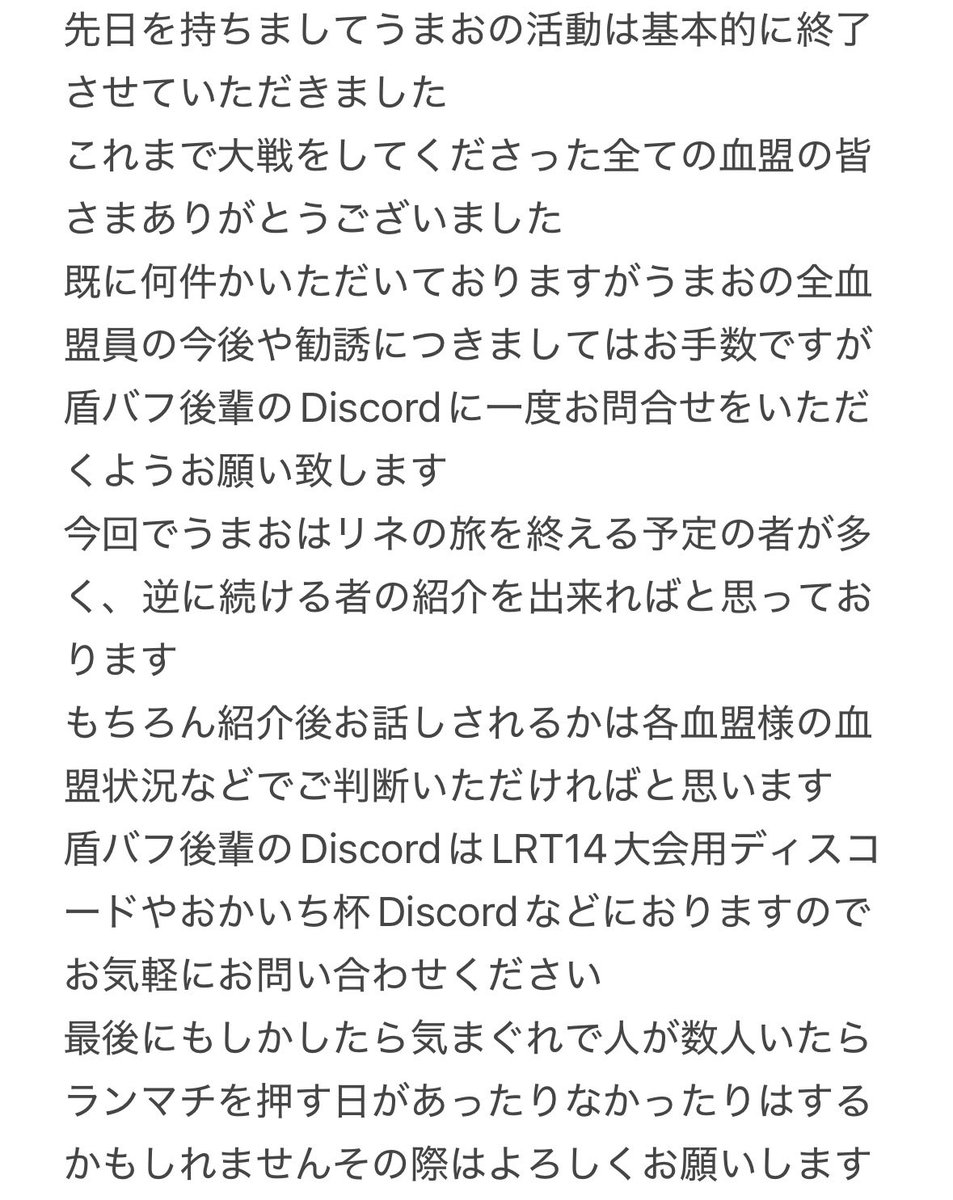 先日を持ちましてうまおの活動は基本的に終了させていただきました
これまで大戦をしてくださった全ての血盟の皆さまありがとうございました
既に何件かいただいておりますがうまおの全血盟員の今後や勧誘につきましてはお手数ですが盾バフ後輩のDiscordに一度お問合せをいただくようお願い致します
今回でうまおはリネの旅を終える予定の者が多く、逆に続ける者の紹介を出来ればと思っております
もちろん紹介後お話しされるかは各血盟様の血盟状況などでご判断いただければと思います
盾バフ後輩のDiscordはLRT14大会用ディスコードやおかいち杯Discordなどにおりますのでお気軽にお問い合わせください
最後にもしかしたら気まぐれで人が数人いたらランマチを押す日があったりなかったりはするかもしれませんその際はよろしくお願いします